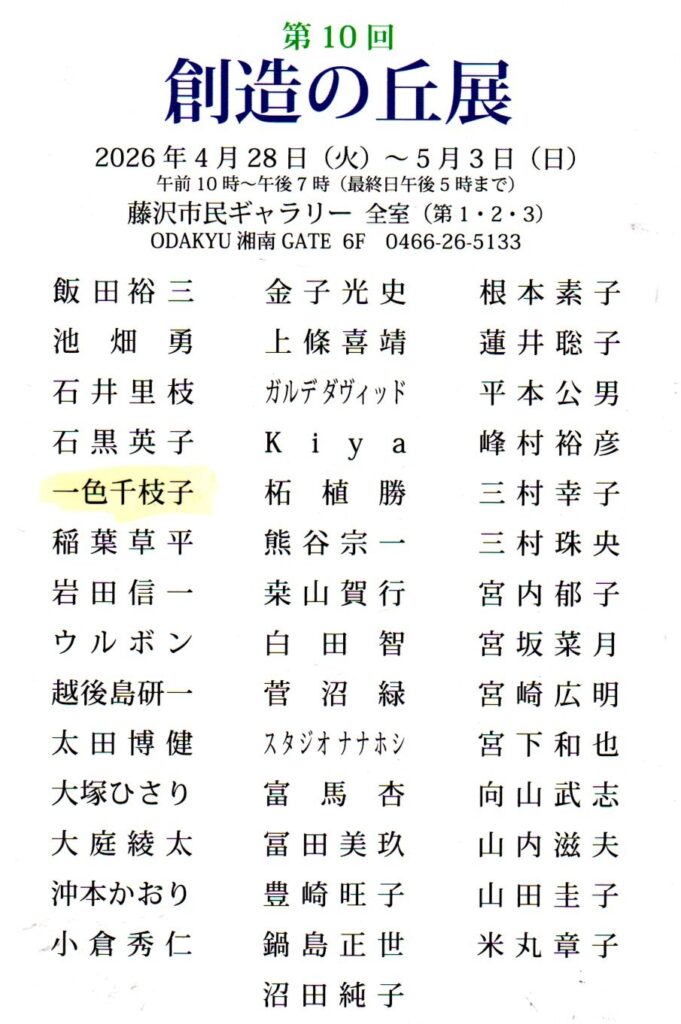 第10回
創造の丘展

2026年4月28日（火）～5月3日（日）
午前10時～午後7時（最終日午後5時まで）
藤沢市民ギャラリー 全室（第1・2・3）
ODAKYU湘南GATE 6F 0466-26-5133

飯田裕三
池畑勇
石井里枝
石黒英子
一色千枝子
稲葉草平
岩田信一
ウルボン
越後島研一
太田博健
大塚ひさり
大庭綾太
沖本かおり
小倉秀仁

金子光史
上條喜靖
ガルデダヴィッド
Kiya
柘植勝
熊谷宗一
桒山賀行
白田智
菅沼緑
スタジオナナホシ
富馬杏
冨田美玖
豊崎旺子
鍋島正世
沼田純子

根本素子
蓮井聡子
平本公男
峰村裕彦
三村幸子
三村珠央
宮内郁子
宮坂菜月
宮崎広明
宮下和也
向山武志
山内滋夫
山田圭子
米丸章子